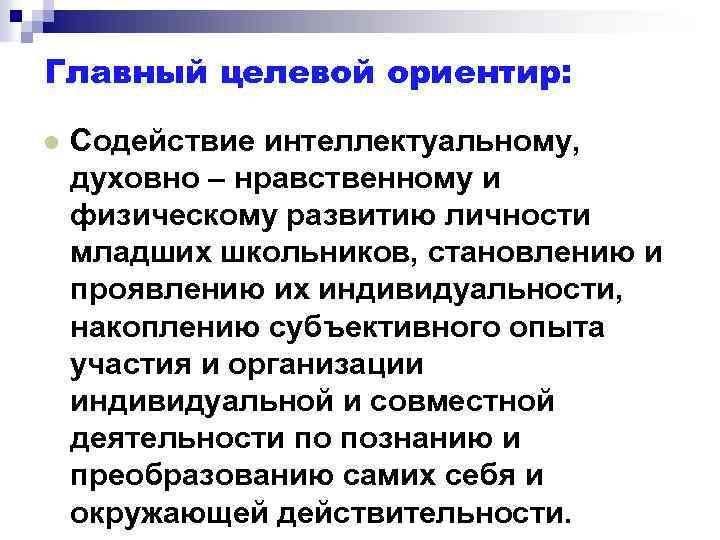 Главный целевой ориентир:

Содействие интеллектуальному, духовно – нравственному и физическому развитию личности младших школьников, становлению и проявлению их индивидуальности, накоплению субъективного опыта участия и организации индивидуальной и совместной деятельности по познанию и преобразованию самих себя и окружающей действительности.